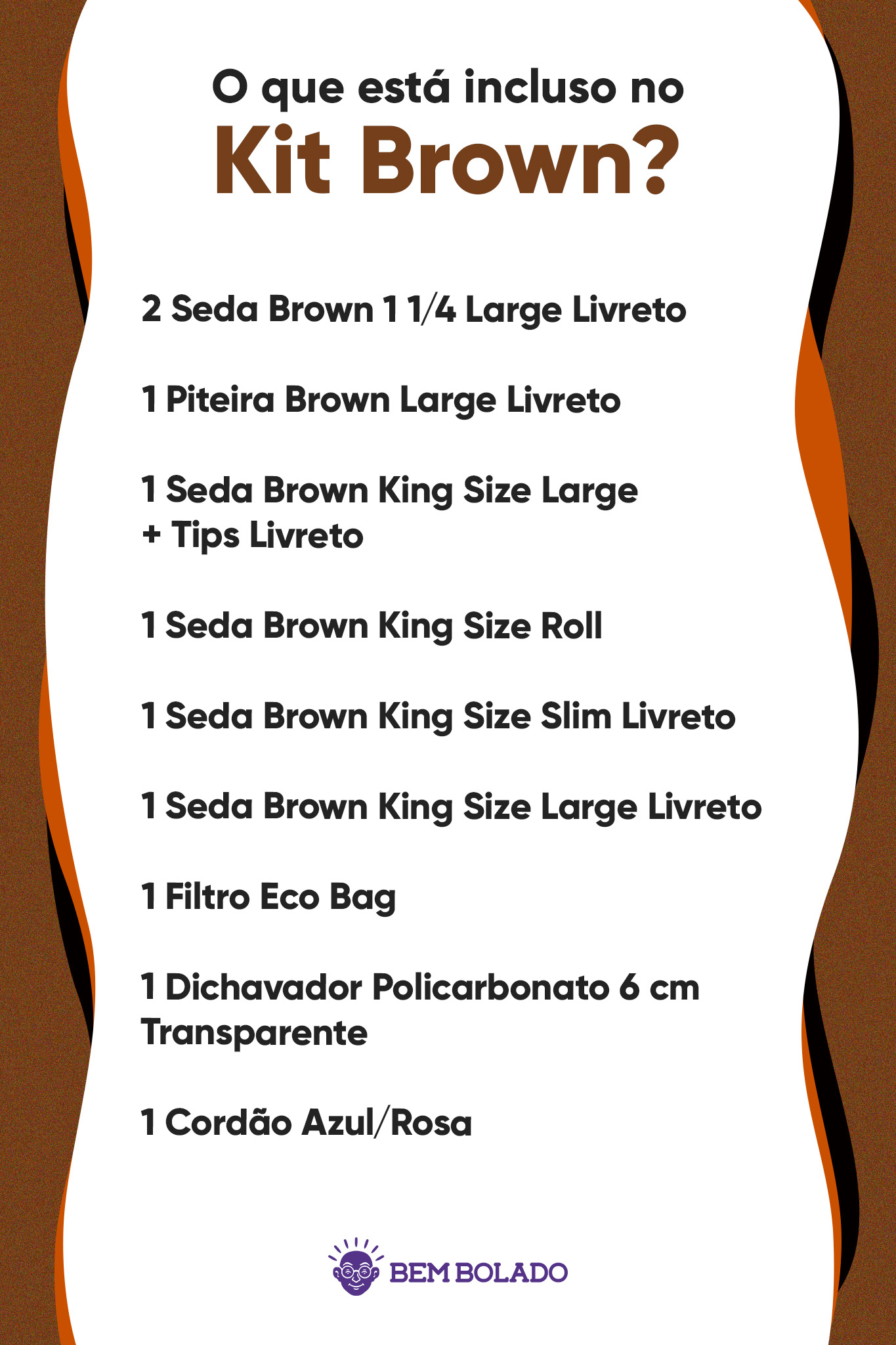 O que está incluso no
Kit Brown?

2 Seda Brown 1 1/4 Large Livreto

1 Piteira Brown Large Livreto

1 Seda Brown King Size Large + Tips Livreto

1 Seda Brown King Size Roll

1 Seda Brown King Size Slim Livreto

1 Seda Brown King Size Large Livreto

1 Filtro Eco Bag

1 Dichavador Policarbonato 6 cm Transparente

1 Cordão Azul/Rosa

BEM BOLADO